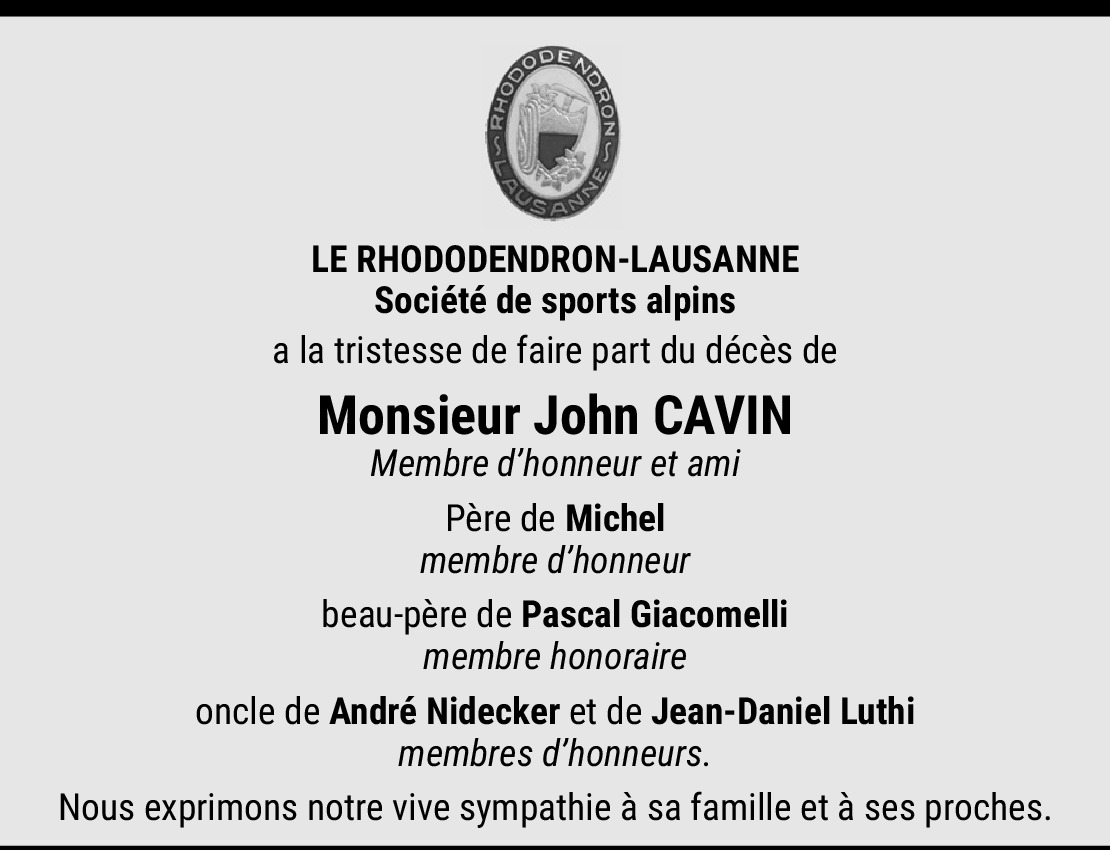 RHODODENDRON
LAUSANNE

LE RHODODENDRON-LAUSANNE
Société de sports alpins
a la tristesse de faire part du décès de

Monsieur John CAVIN
Membre d'honneur et ami

Père de Michel
membre d'honneur

beau-père de Pascal Giacomelli
membre honoraire

oncle de André Nidecker et de Jean-Daniel Luthi
membres d'honneurs.

Nous exprimons notre vive sympathie à sa famille et à ses proches.